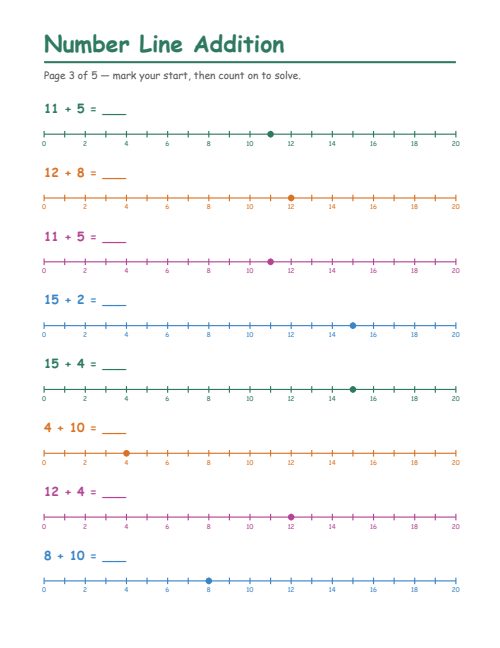 Number Line Addition

Page 3 of 5 — mark your start, then count on to solve.

11 + 5 = ____

0 2 4 6 8 10 12 14 16 18 20

12 + 8 = ____

0 2 4 6 8 10 12 14 16 18 20

11 + 5 = ____

0 2 4 6 8 10 12 14 16 18 20

15 + 2 = ____

0 2 4 6 8 10 12 14 16 18 20

15 + 4 = ____

0 2 4 6 8 10 12 14 16 18 20

4 + 10 = ____

0 2 4 6 8 10 12 14 16 18 20

12 + 4 = ____

0 2 4 6 8 10 12 14 16 18 20

8 + 10 = ____

0 2 4 6 8 10 12 14 16 18 20